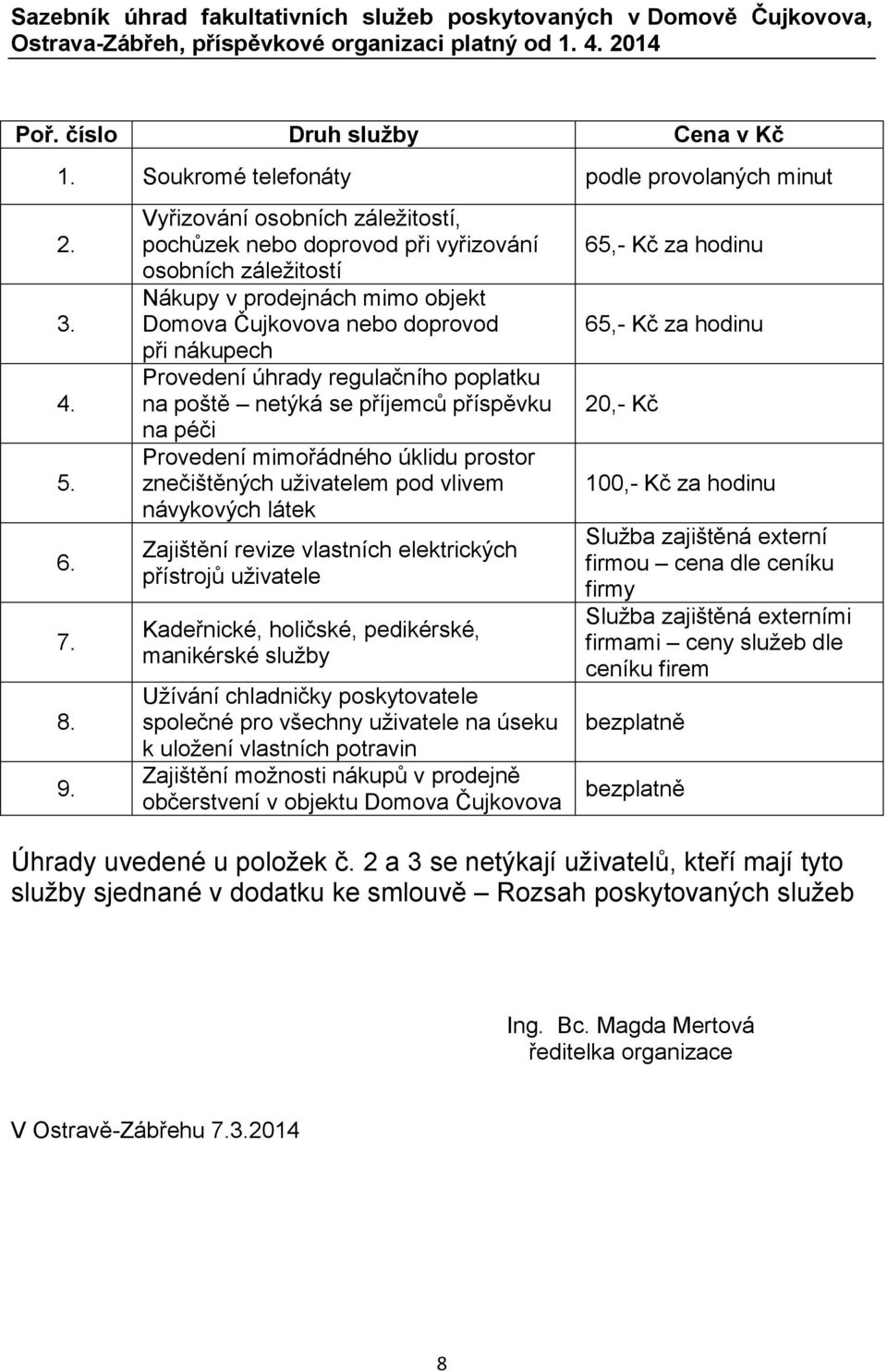 Sazebník úhrad fakultativních služeb poskytovaných v Domově Čujkovova, Ostrava-Zábřeh, příspěvkové organizaci platný od 1. 4. 2014

| Poř. číslo | Druh služby | Cena v Kč |
|---|---|---|
| 1. | Soukromé telefonáty | podle provolaných minut |
| 2. | Vyřizování osobních záležitostí, pochůzek nebo doprovod při vyřizování osobních záležitostí | 65,- Kč za hodinu |
| 3. | Nákupy v prodejnách mimo objekt Domova Čujkovova nebo doprovod při nákupech | 65,- Kč za hodinu |
| 4. | Provedení úhrady regulačního poplatku na poště – netýká se příjemců příspěvku na péči | 20,- Kč |
| 5. | Provedení mimořádného úklidu prostor znečištěných uživatelem pod vlivem návykových látek | 100,- Kč za hodinu |
| 6. | Zajištění revize vlastních elektrických přístrojů uživatele | Služba zajištěná externí firmou – cena dle ceníku firmy |
| 7. | Kadeřnické, holičské, pedikérské, manikérské služby | Služba zajištěná externími firmami – ceny služeb dle ceníku firem |
| 8. | Užívání chladničky poskytovatele společné pro všechny uživatele na úseku k uložení vlastních potravin | bezplatně |
| 9. | Zajištění možnosti nákupů v prodejně občerstvení v objektu Domova Čujkovova | bezplatně |

Úhrady uvedené u položek č. 2 a 3 se netýkají uživatelů, kteří mají tyto služby sjednané v dodatku ke smlouvě – Rozsah poskytovaných služeb

Ing. Bc. Magda Mertová
ředitelka organizace

V Ostravě-Zábřehu 7.3.2014

8